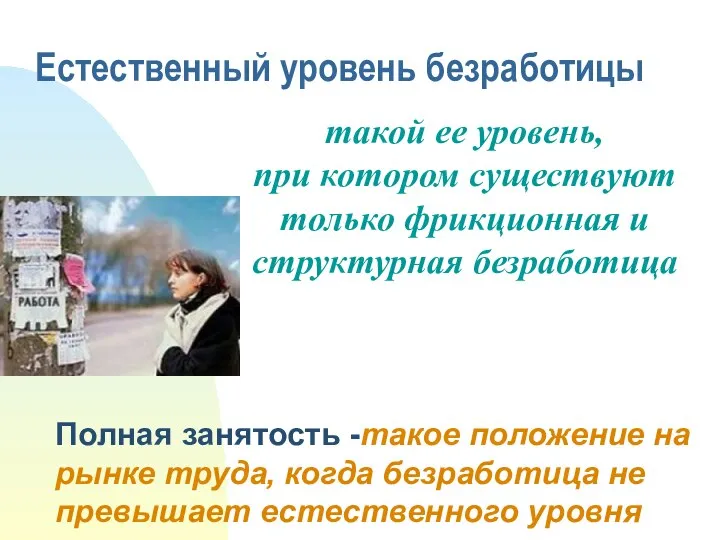 Естественный уровень безработицы

такой ее уровень, при котором существуют только фрикционная и структурная безработица

РАБОТА

Полная занятость -такое положение на рынке труда, когда безработица не превышает естественного уровня